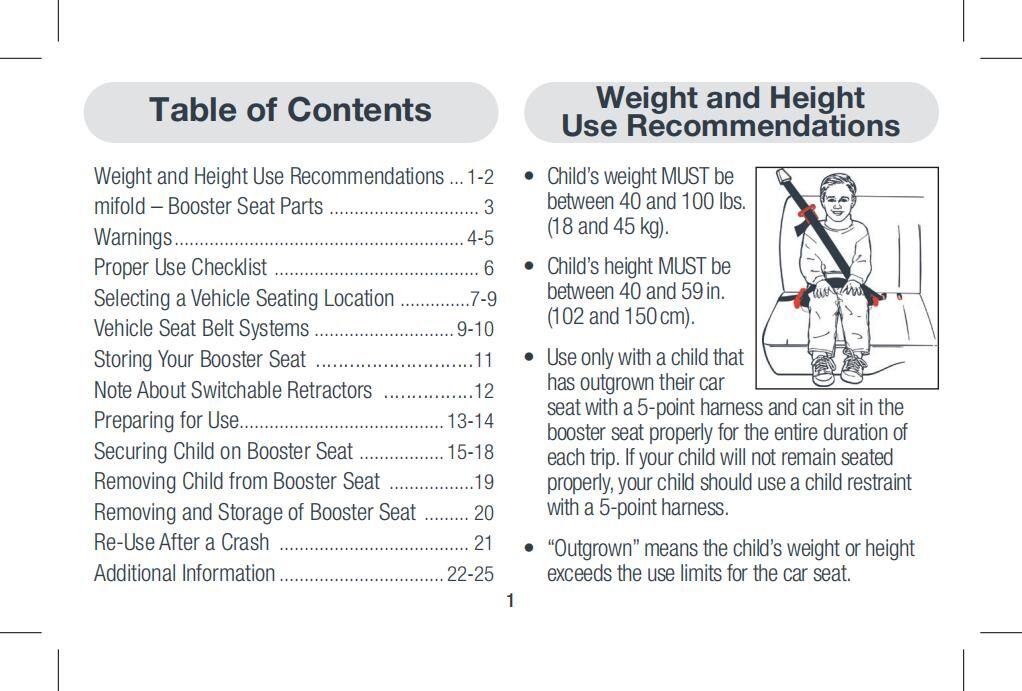 Table of Contents

Weight and Height Use Recommendations ... 1-2
mifold – Booster Seat Parts .............................. 3
Warnings.......................................................... 4-5
Proper Use Checklist ......................................... 6
Selecting a Vehicle Seating Location ..............7-9
Vehicle Seat Belt Systems ............................ 9-10
Storing Your Booster Seat ............................11
Note About Switchable Retractors ................12
Preparing for Use......................................... 13-14
Securing Child on Booster Seat ................. 15-18
Removing Child from Booster Seat .................19
Removing and Storage of Booster Seat ......... 20
Re-Use After a Crash ...................................... 21
Additional Information ................................. 22-25

Weight and Height Use Recommendations

• Child's weight MUST be between 40 and 100 lbs. (18 and 45 kg).

• Child's height MUST be between 40 and 59 in. (102 and 150 cm).

• Use only with a child that has outgrown their car seat with a 5-point harness and can sit in the booster seat properly for the entire duration of each trip. If your child will not remain seated properly, your child should use a child restraint with a 5-point harness.

• "Outgrown" means the child's weight or height exceeds the use limits for the car seat.

1